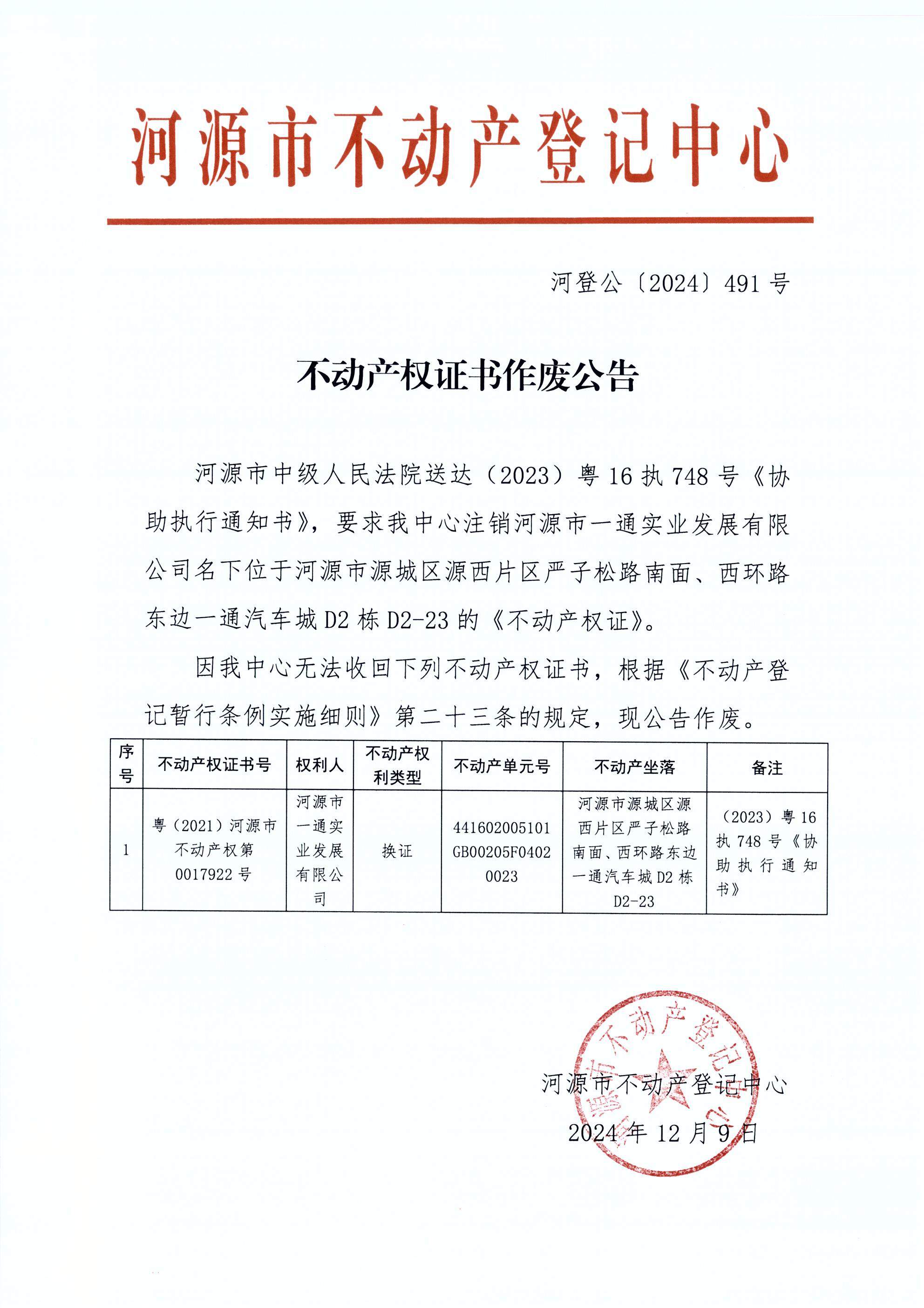 河源市不动产登记中心

河登公〔2024〕491号

不动产权证书作废公告

河源市中级人民法院送达（2023）粤16执748号《协助执行通知书》，要求我中心注销河源市一通实业发展有限公司名下位于河源市源城区源西片区严子松路南面、西环路东边一通汽车城D2栋D2-23的《不动产权证》。

因我中心无法收回下列不动产权证书，根据《不动产登记暂行条例实施细则》第二十三条的规定，现公告作废。

| 序号 | 不动产权证书号 | 权利人 | 不动产权利类型 | 不动产单元号 | 不动产坐落 | 备注 |
|---|---|---|---|---|---|---|
| 1 | 粤（2021）河源市不动产权第0017922号 | 河源市一通实业发展有限公司 | 换证 | 441602005101GB00205F04020023 | 河源市源城区源西片区严子松路南面、西环路东边一通汽车城D2栋D2-23 | （2023）粤16执748号《协助执行通知书》 |

河源市不动产登记中心
2024年12月9日

河源市不动产登记中心